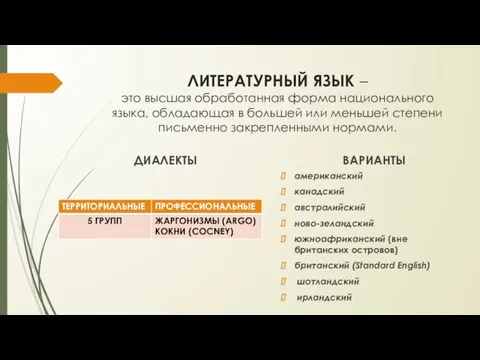 ЛИТЕРАТУРНЫЙ ЯЗЫК –
это высшая обработанная форма национального языка, обладающая в большей или меньшей степени письменно закрепленными нормами.

ДИАЛЕКТЫ

| ТЕРРИТОРИАЛЬНЫЕ | ПРОФЕССИОНАЛЬНЫЕ |
|---|---|
| 5 ГРУПП | ЖАРГОНИЗМЫ (ARGO) КОКНИ (COCNEY) |

ВАРИАНТЫ

американский
канадский
австралийский
ново-зеландский
южноафриканский (вне британских островов)
британский (Standard English)
шотландский
ирландский